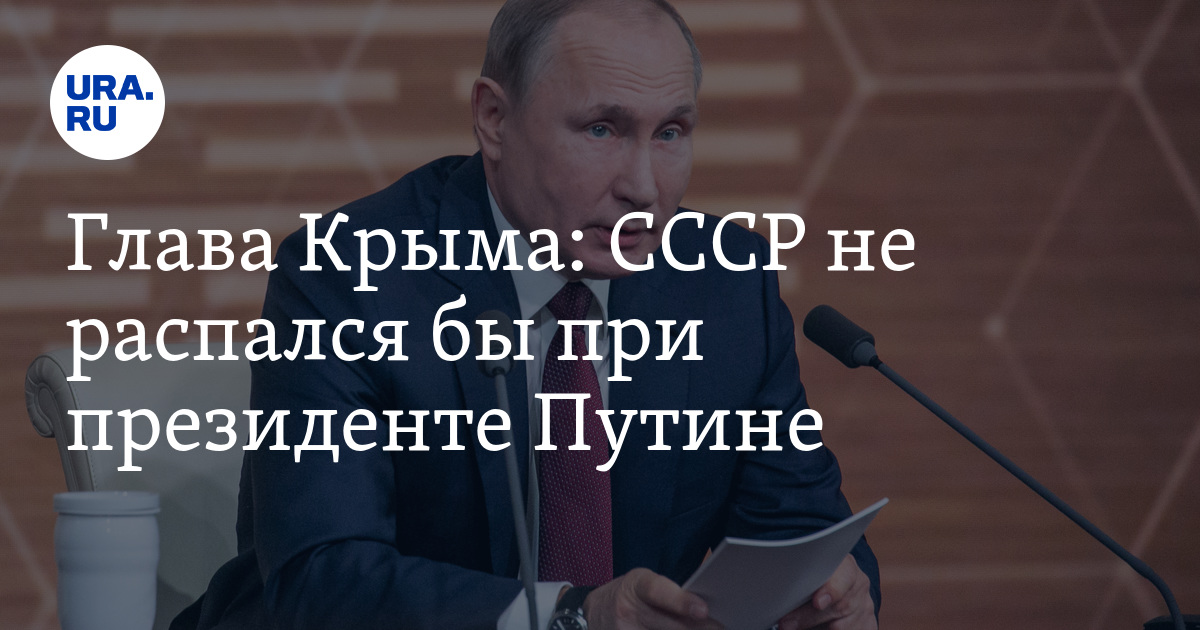 URA.RU

Глава Крыма: СССР не распался бы при президенте Путине